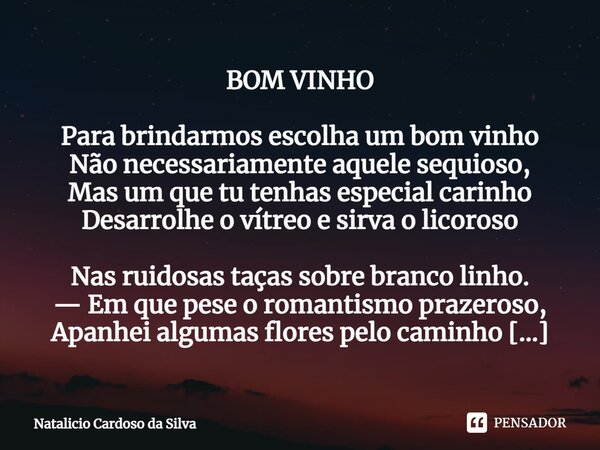 BOM VINHO

Para brindarmos escolha um bom vinho
Não necessariamente aquele sequioso,
Mas um que tu tenhas especial carinho
Desarrolhe o vítreo e sirva o licoroso

Nas ruidosas taças sobre branco linho.
— Em que pese o romantismo prazeroso,
Apanhei algumas flores pelo caminho [...]

Natalicio Cardoso da Silva

PENSADOR